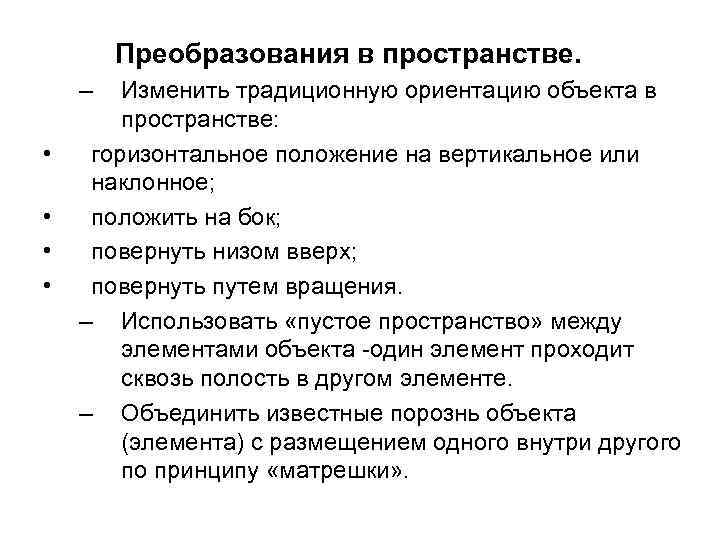 Преобразования в пространстве.

– Изменить традиционную ориентацию объекта в пространстве:

• горизонтальное положение на вертикальное или наклонное;

• положить на бок;

• повернуть низом вверх;

• повернуть путем вращения.

– Использовать «пустое пространство» между элементами объекта -один элемент проходит сквозь полость в другом элементе.

– Объединить известные порознь объекта (элемента) с размещением одного внутри другого по принципу «матрешки».